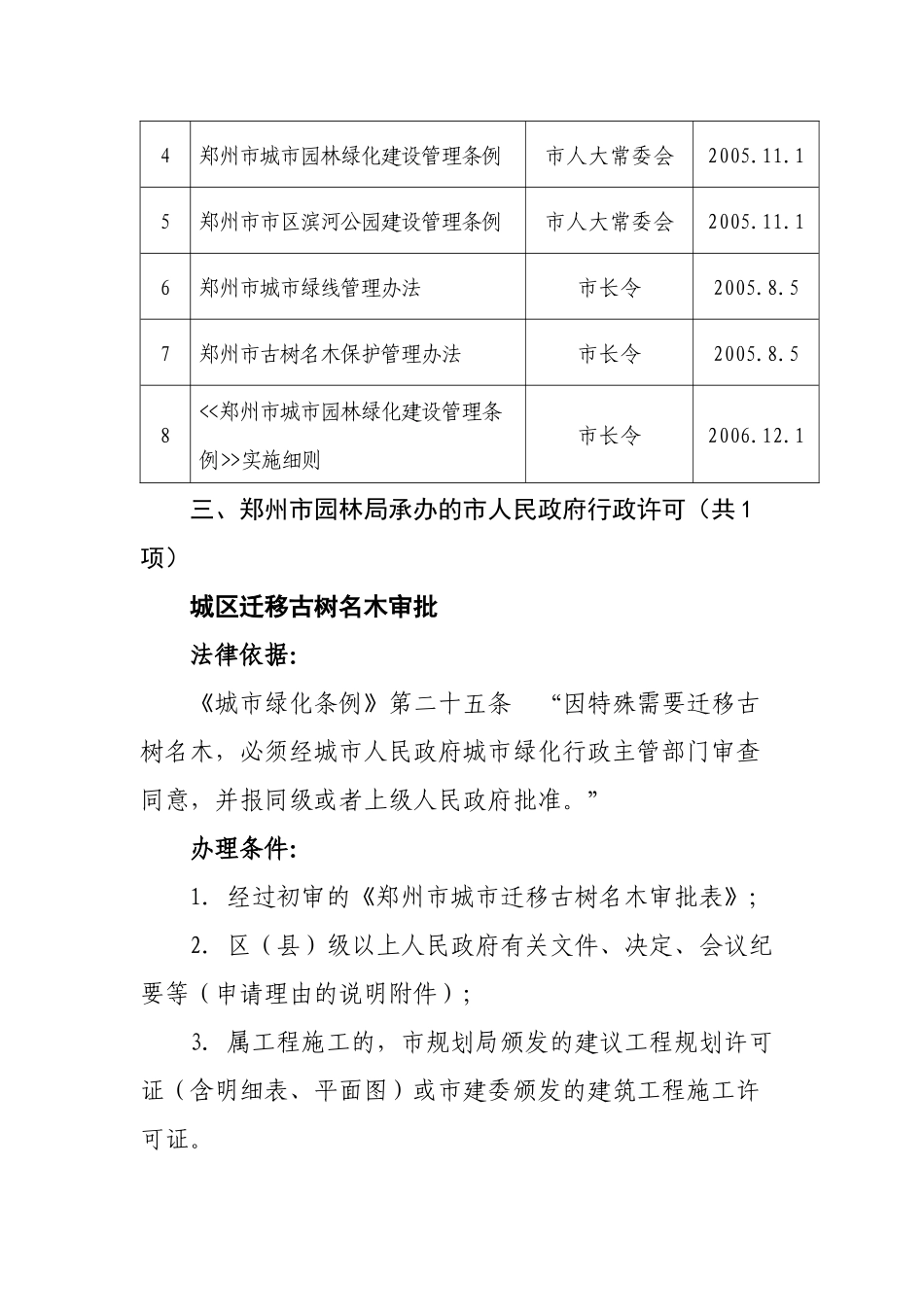 | 4 | 郑州市城市园林绿化建设管理条例 | 市人大常委会 | 2005.11.1 |
|---|---|---|---|
| 5 | 郑州市市区滨河公园建设管理条例 | 市人大常委会 | 2005.11.1 |
| 6 | 郑州市城市绿线管理办法 | 市长令 | 2005.8.5 |
| 7 | 郑州市古树名木保护管理办法 | 市长令 | 2005.8.5 |
| 8 | <<郑州市城市园林绿化建设管理条例>>实施细则 | 市长令 | 2006.12.1 |

三、郑州市园林局承办的市人民政府行政许可（共1项）

城区迁移古树名木审批

法律依据:

《城市绿化条例》第二十五条 “因特殊需要迁移古树名木，必须经城市人民政府城市绿化行政主管部门审查同意，并报同级或者上级人民政府批准。”

办理条件:

1. 经过初审的《郑州市城市迁移古树名木审批表》;

2. 区（县）级以上人民政府有关文件、决定、会议纪要等（申请理由的说明附件）;

3. 属工程施工的，市规划局颁发的建议工程规划许可证（含明细表、平面图）或市建委颁发的建筑工程施工许可证。